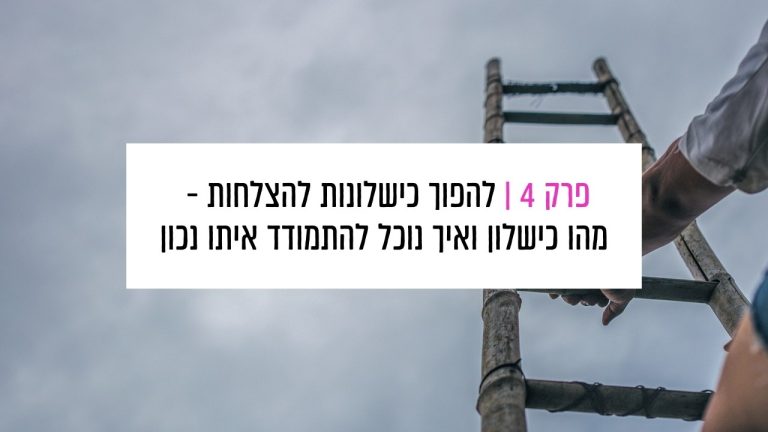 פרק 4 | להפוך כישלונות להצלחות - מהו כישלון ואיך נוכל להתמודד איתו נכון